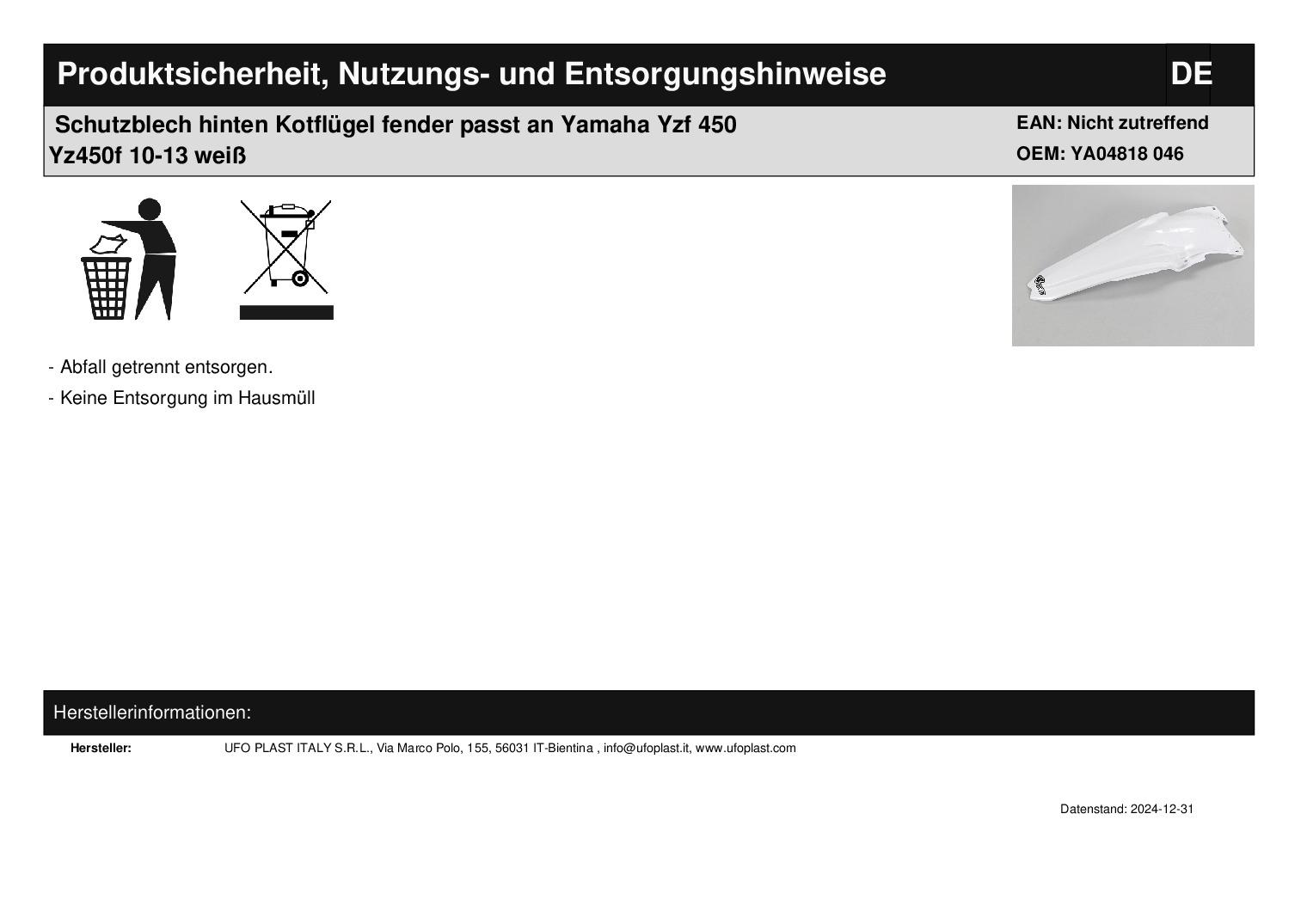 Produktsicherheit, Nutzungs- und Entsorgungshinweise

DE

Schutzblech hinten Kotflügel fender passt an Yamaha Yzf 450 Yz450f 10-13 weiß

EAN: Nicht zutreffend
OEM: YA04818 046

- Abfall getrennt entsorgen.
- Keine Entsorgung im Hausmüll

Herstellerinformationen:

Hersteller: UFO PLAST ITALY S.R.L., Via Marco Polo, 155, 56031 IT-Bientina , info@ufoplast.it, www.ufoplast.com

Datenstand: 2024-12-31